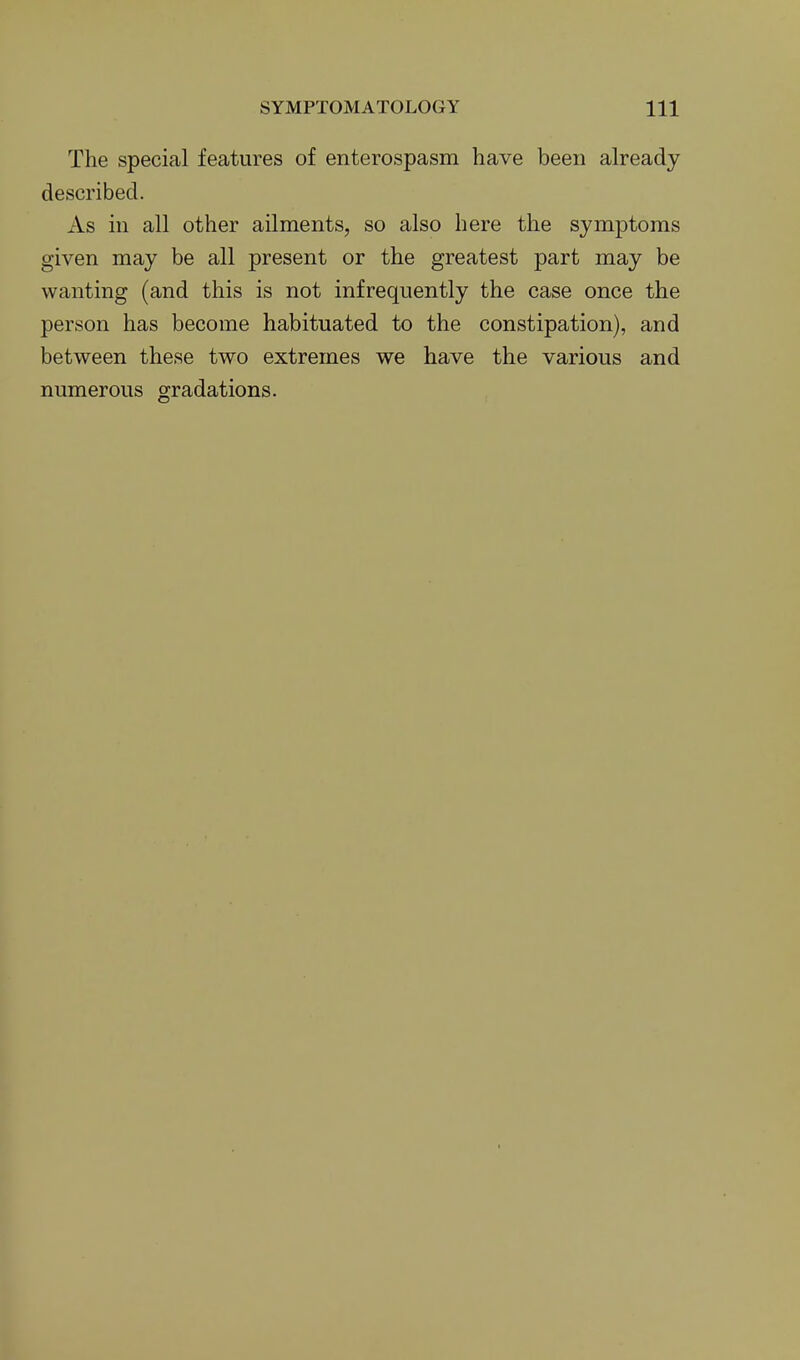 SYMPTOMATOLOGY 111

The special features of enterospasm have been already described.

As in all other ailments, so also here the symptoms given may be all present or the greatest part may be wanting (and this is not infrequently the case once the person has become habituated to the constipation), and between these two extremes we have the various and numerous gradations.